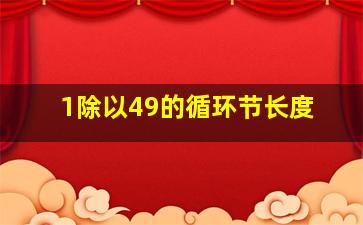 1除以49的循环节长度